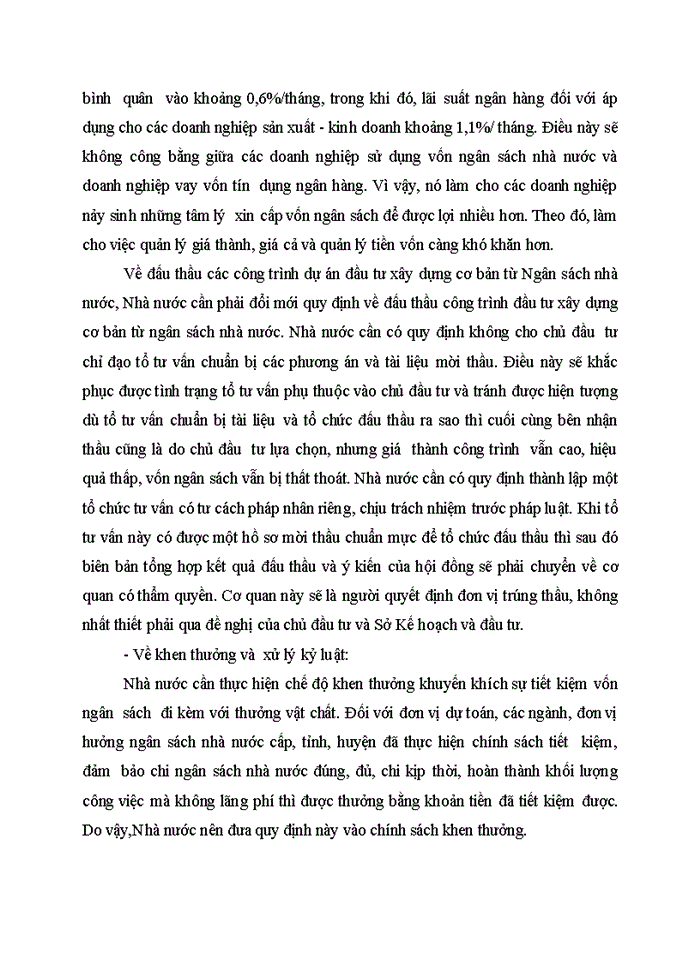 bình quân vào khoảng 0,6%/tháng, trong khi đó, lãi suất ngân hàng đối với áp dụng cho các doanh nghiệp sản xuất - kinh doanh khoảng 1,1%/ tháng. Điều này sẽ không công bằng giữa các doanh nghiệp sử dụng vốn ngân sách nhà nước và doanh nghiệp vay vốn tín dụng ngân hàng. Vì vậy, nó làm cho các doanh nghiệp nảy sinh những tâm lý xin cấp vốn ngân sách để được lợi nhiều hơn. Theo đó, làm cho việc quản lý giá thành, giá cả và quản lý tiền vốn càng khó khăn hơn.

Về đấu thầu các công trình dự án đầu tư xây dựng cơ bản từ Ngân sách nhà nước, Nhà nước cần phải đổi mới quy định về đấu thầu công trình đầu tư xây dựng cơ bản từ ngân sách nhà nước. Nhà nước cần có quy định không cho chủ đầu tư chỉ đạo tổ tư vấn chuẩn bị các phương án và tài liệu mời thầu. Điều này sẽ khắc phục được tình trạng tổ tư vấn phụ thuộc vào chủ đầu tư và tránh được hiện tượng dù tổ tư vấn chuẩn bị tài liệu và tổ chức đấu thầu ra sao thì cuối cùng bên nhận thầu cũng là do chủ đầu tư lựa chọn, nhưng giá thành công trình vẫn cao, hiệu quả thấp, vốn ngân sách vẫn bị thất thoát. Nhà nước cần có quy định thành lập một tổ chức tư vấn có tư cách pháp nhân riêng, chịu trách nhiệm trước pháp luật. Khi tổ tư vấn này có được một hồ sơ mời thầu chuẩn mực để tổ chức đấu thầu thì sau đó biên bản tổng hợp kết quả đấu thầu và ý kiến của hội đồng sẽ phải chuyển về cơ quan có thẩm quyền. Cơ quan này sẽ là người quyết định đơn vị trúng thầu, không nhất thiết phải qua đề nghị của chủ đầu tư và Sở Kế hoạch và đầu tư.

- Về khen thưởng và xử lý kỷ luật:

Nhà nước cần thực hiện chế độ khen thưởng khuyến khích sự tiết kiệm vốn ngân sách đi kèm với thưởng vật chất. Đối với đơn vị dự toán, các ngành, đơn vị hưởng ngân sách nhà nước cấp, tỉnh, huyện đã thực hiện chính sách tiết kiệm, đảm bảo chi ngân sách nhà nước đúng, đủ, chi kịp thời, hoàn thành khối lượng công việc mà không lãng phí thì được thưởng bằng khoản tiền đã tiết kiệm được. Do vậy,Nhà nước nên đưa quy định này vào chính sách khen thưởng.